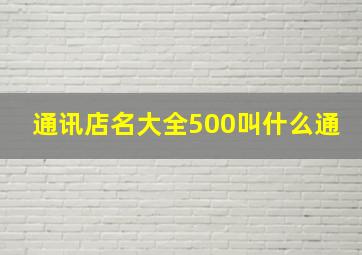 通讯店名大全500叫什么通